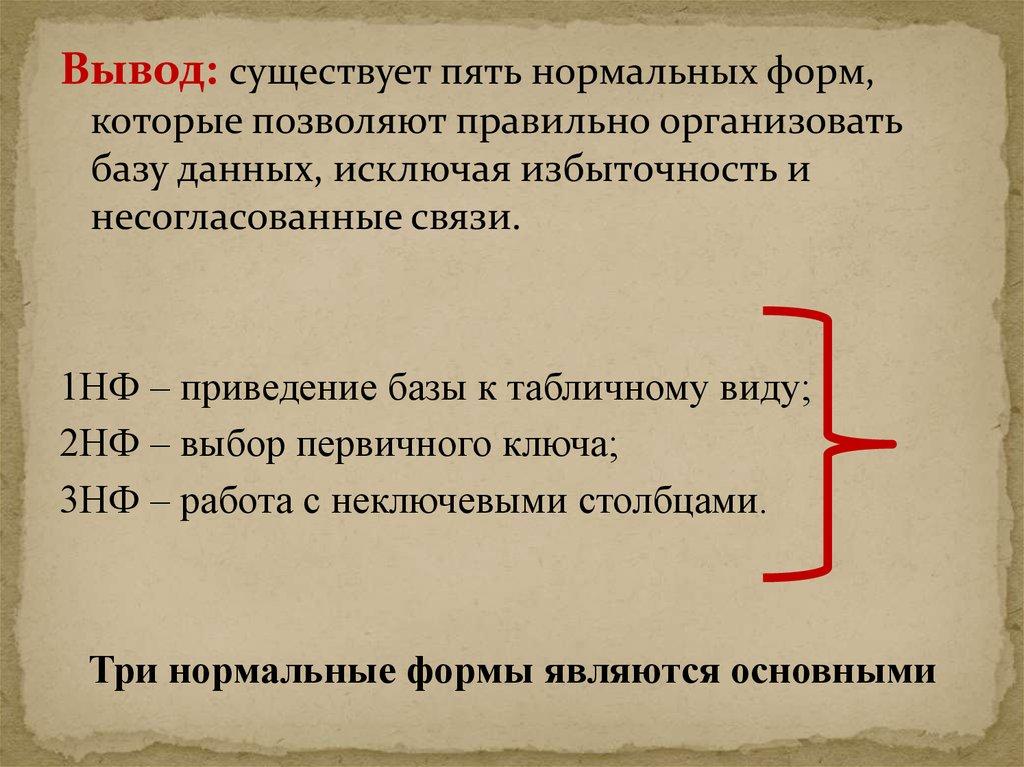 Вывод: существует пять нормальных форм, которые позволяют правильно организовать базу данных, исключая избыточность и несогласованные связи.

1НФ – приведение базы к табличному виду;
2НФ – выбор первичного ключа;
3НФ – работа с неключевыми столбцами.

Три нормальные формы являются основными